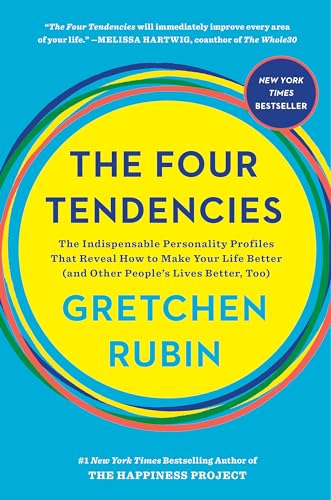 "The Four Tendencies will immediately improve every area of your life." —MELISSA HARTWIG, coauthor of The Whole30

NEW YORK TIMES BESTSELLER

THE FOUR TENDENCIES

The Indispensable Personality Profiles That Reveal How to Make Your Life Better (and Other People's Lives Better, Too)

GRETCHEN RUBIN

#1 New York Times Bestselling Author of THE HAPPINESS PROJECT